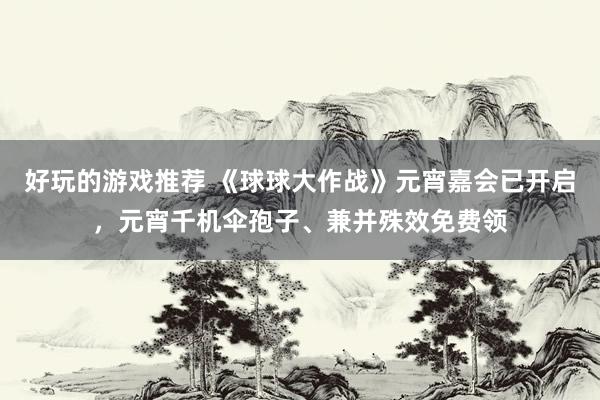 好玩的游戏推荐 《球球大作战》元宵嘉会已开启，元宵千机伞孢子、兼并殊效免费领